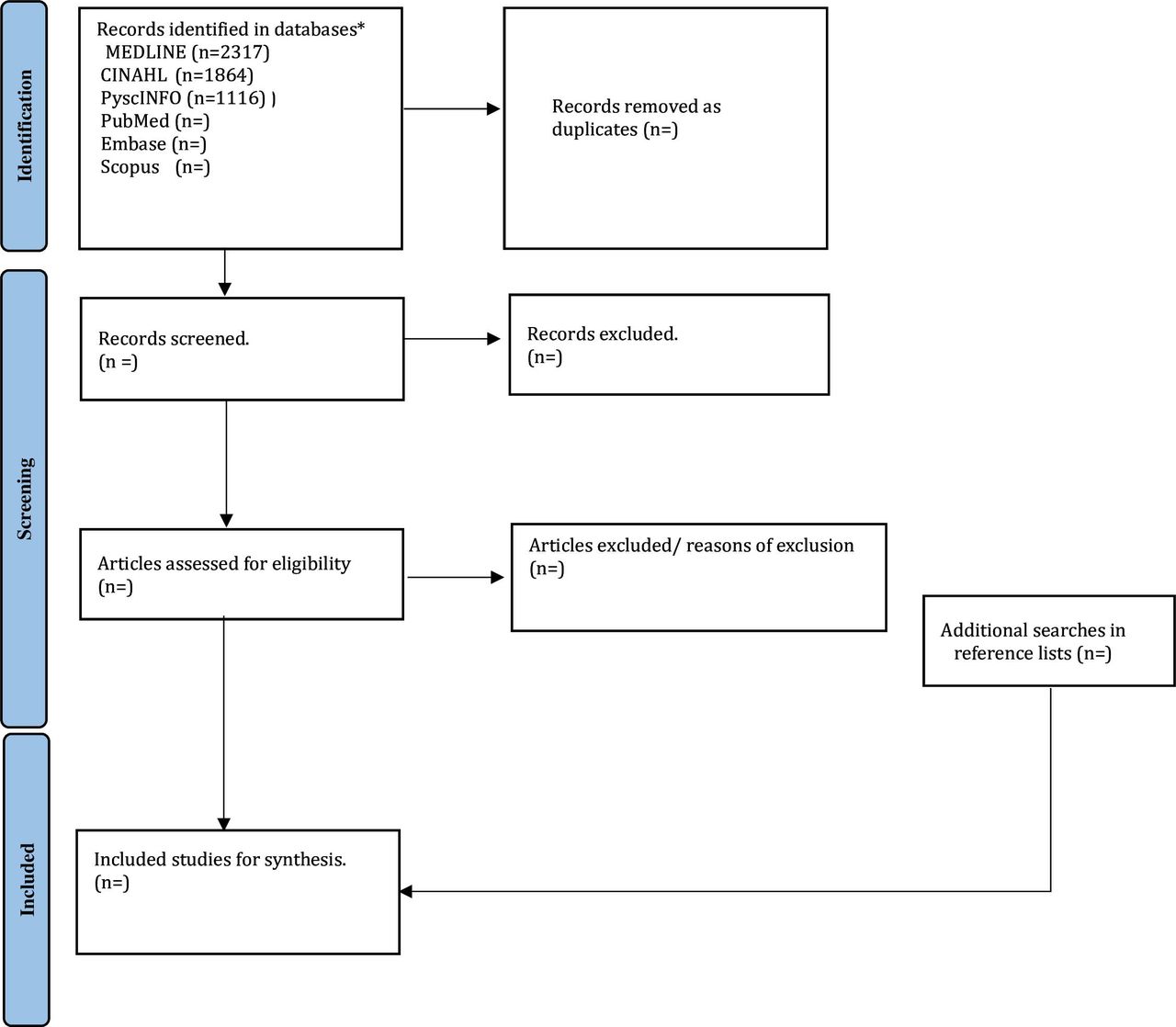 Identification

Records identified in databases*
MEDLINE (n=2317)
CINAHL (n=1864)
PyscINFO (n=1116) )
PubMed (n=)
Embase (n=)
Scopus (n=)

Records removed as duplicates (n=)

Screening

Records screened.
(n =)

Records excluded.
(n=)

Articles assessed for eligibility
(n=)

Articles excluded/ reasons of exclusion
(n=)

Additional searches in reference lists (n=)

Included

Included studies for synthesis.
(n=)